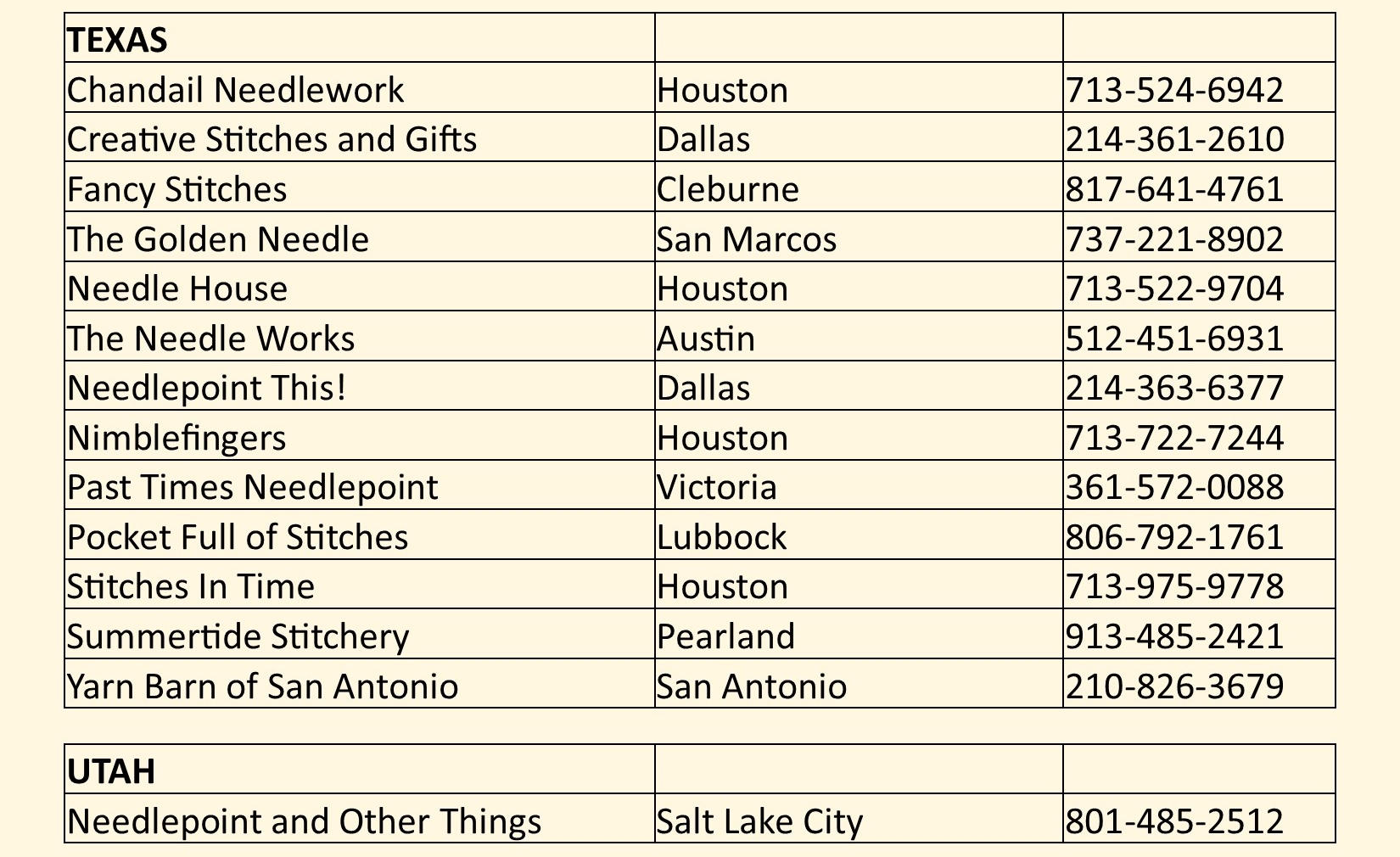 | TEXAS | | |
|---|---|---|
| Chandail Needlework | Houston | 713-524-6942 |
| Creative Stitches and Gifts | Dallas | 214-361-2610 |
| Fancy Stitches | Cleburne | 817-641-4761 |
| The Golden Needle | San Marcos | 737-221-8902 |
| Needle House | Houston | 713-522-9704 |
| The Needle Works | Austin | 512-451-6931 |
| Needlepoint This! | Dallas | 214-363-6377 |
| Nimblefingers | Houston | 713-722-7244 |
| Past Times Needlepoint | Victoria | 361-572-0088 |
| Pocket Full of Stitches | Lubbock | 806-792-1761 |
| Stitches In Time | Houston | 713-975-9778 |
| Summertide Stitchery | Pearland | 913-485-2421 |
| Yarn Barn of San Antonio | San Antonio | 210-826-3679 |

| UTAH | | |
|---|---|---|
| Needlepoint and Other Things | Salt Lake City | 801-485-2512 |